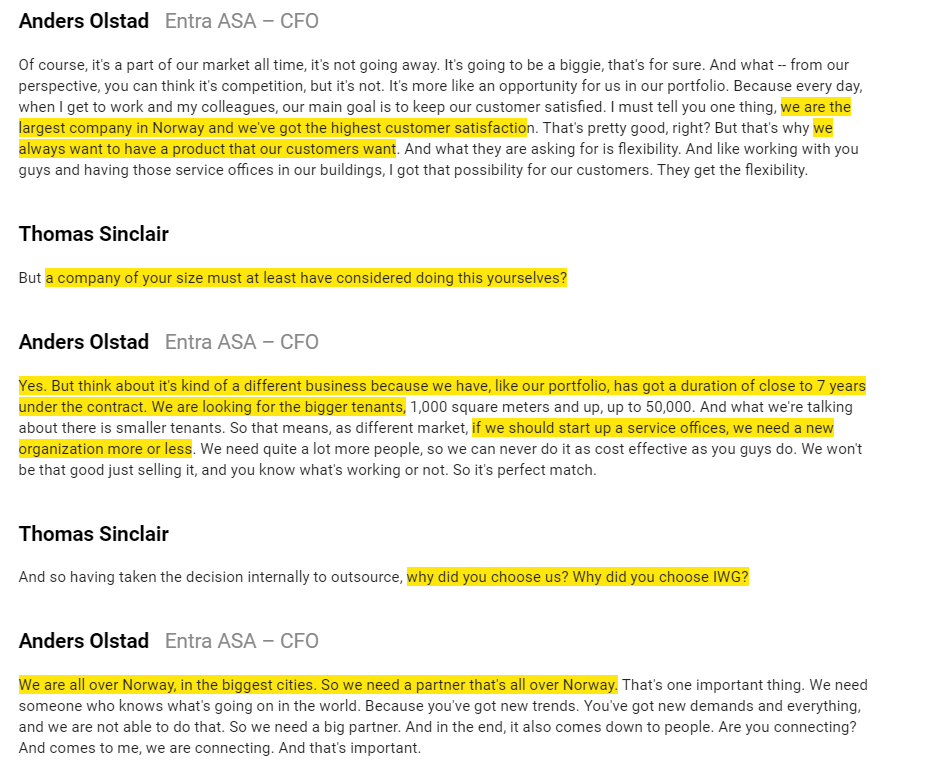 Anders Olstad Entra ASA – CFO

Of course, it's a part of our market all time, it's not going away. It's going to be a biggie, that's for sure. And what -- from our perspective, you can think it's competition, but it's not. It's more like an opportunity for us in our portfolio. Because every day, when I get to work and my colleagues, our main goal is to keep our customer satisfied. I must tell you one thing, we are the largest company in Norway and we've got the highest customer satisfaction. That's pretty good, right? But that's why we always want to have a product that our customers want. And what they are asking for is flexibility. And like working with you guys and having those service offices in our buildings, I got that possibility for our customers. They get the flexibility.

Thomas Sinclair

But a company of your size must at least have considered doing this yourselves?

Anders Olstad Entra ASA – CFO

Yes. But think about it's kind of a different business because we have, like our portfolio, has got a duration of close to 7 years under the contract. We are looking for the bigger tenants, 1,000 square meters and up, up to 50,000. And what we're talking about there is smaller tenants. So that means, as different market, if we should start up a service offices, we need a new organization more or less. We need quite a lot more people, so we can never do it as cost effective as you guys do. We won't be that good just selling it, and you know what's working or not. So it's perfect match.

Thomas Sinclair

And so having taken the decision internally to outsource, why did you choose us? Why did you choose IWG?

Anders Olstad Entra ASA – CFO

We are all over Norway, in the biggest cities. So we need a partner that's all over Norway. That's one important thing. We need someone who knows what's going on in the world. Because you've got new trends. You've got new demands and everything, and we are not able to do that. So we need a big partner. And in the end, it also comes down to people. Are you connecting? And comes to me, we are connecting. And that's important.